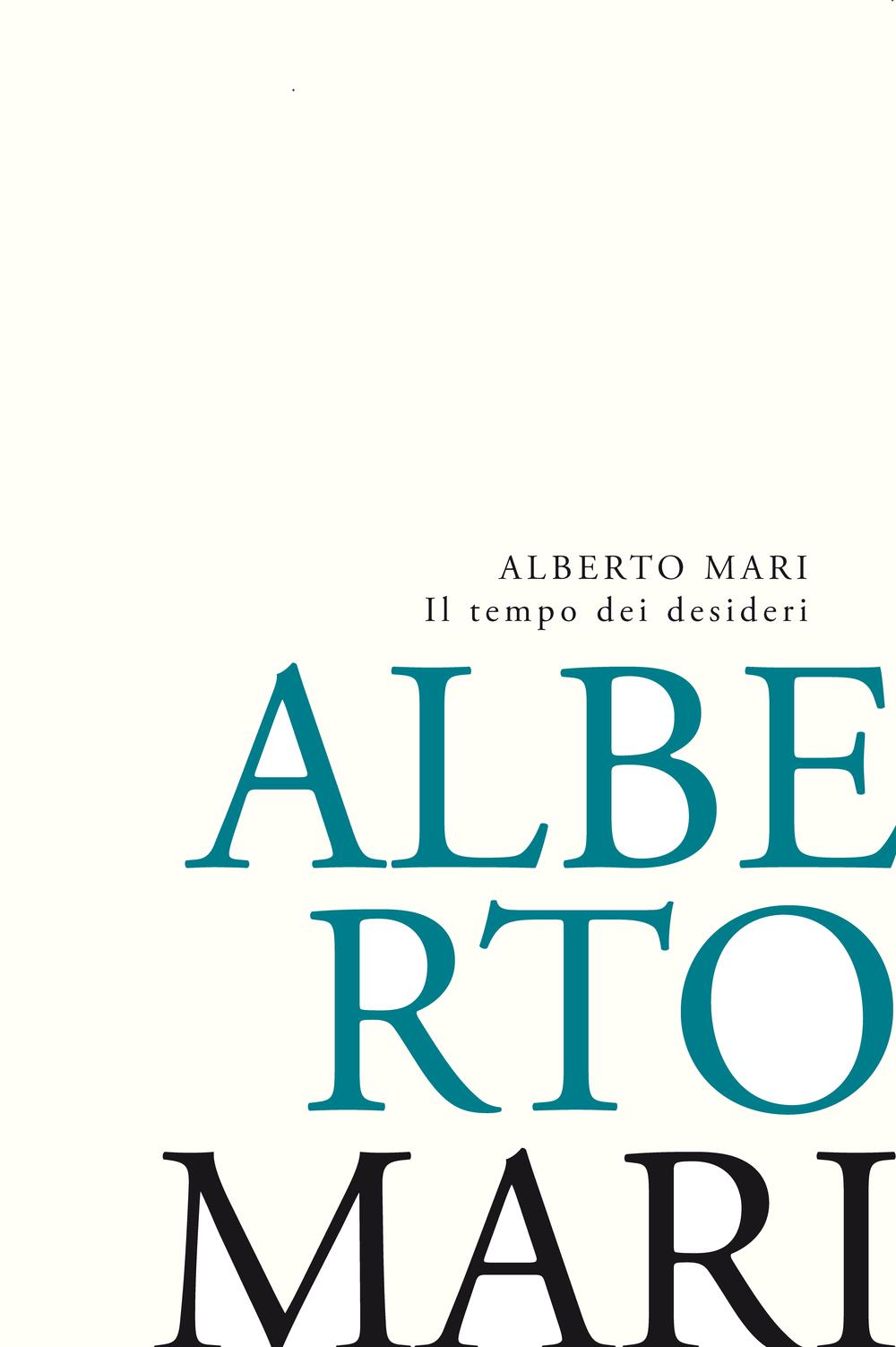 ALBERTO MARI
Il tempo dei desideri

ALBE
RTO
MARI